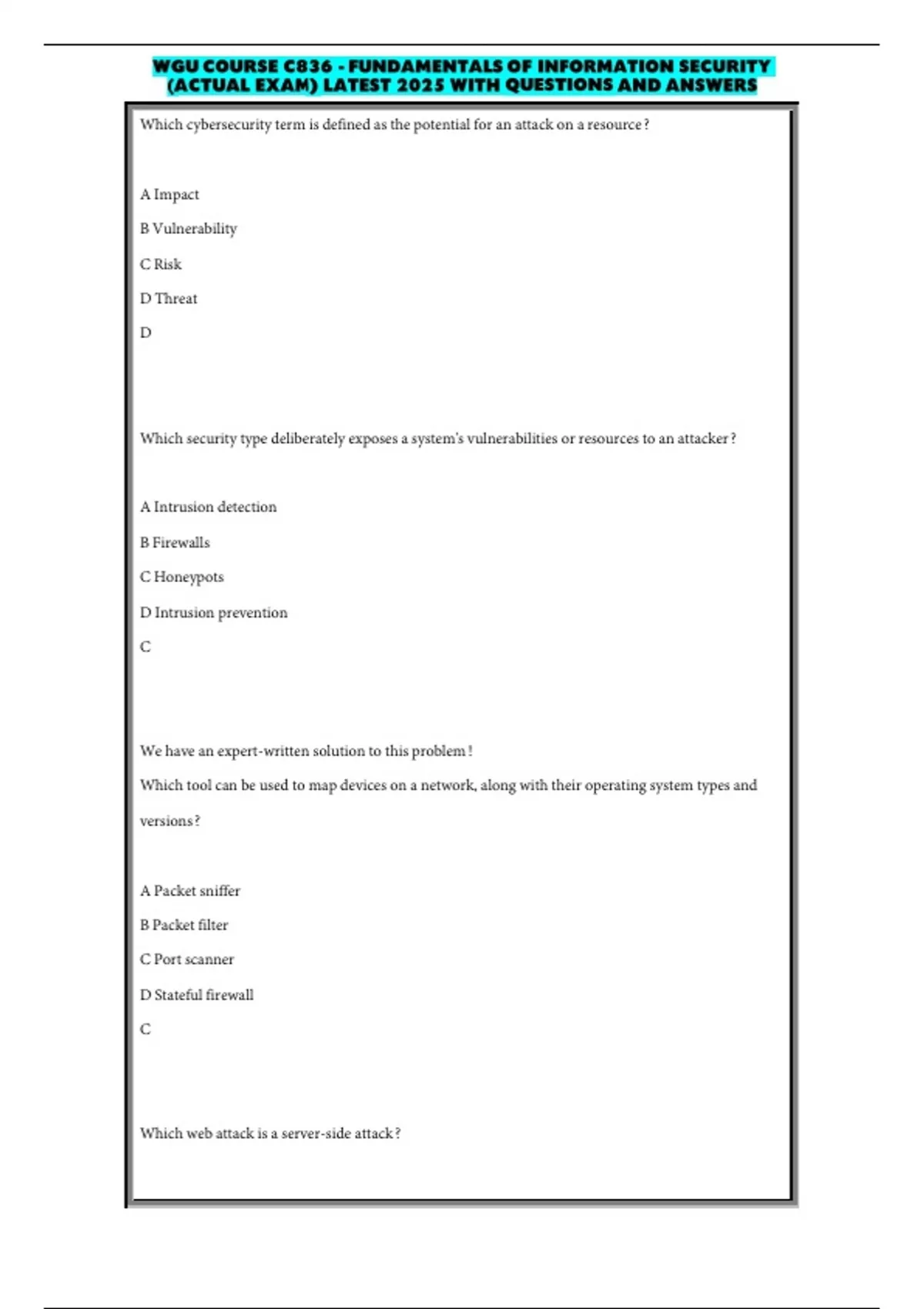 WGU COURSE C836 - FUNDAMENTALS OF INFORMATION SECURITY (ACTUAL EXAM) LATEST 2025 WITH QUESTIONS AND ANSWERS

Which cybersecurity term is defined as the potential for an attack on a resource?

A Impact

B Vulnerability

C Risk

D Threat

D

Which security type deliberately exposes a system's vulnerabilities or resources to an attacker?

A Intrusion detection

B Firewalls

C Honeypots

D Intrusion prevention

C

We have an expert-written solution to this problem!

Which tool can be used to map devices on a network, along with their operating system types and versions?

A Packet sniffer

B Packet filter

C Port scanner

D Stateful firewall

C

Which web attack is a server-side attack?